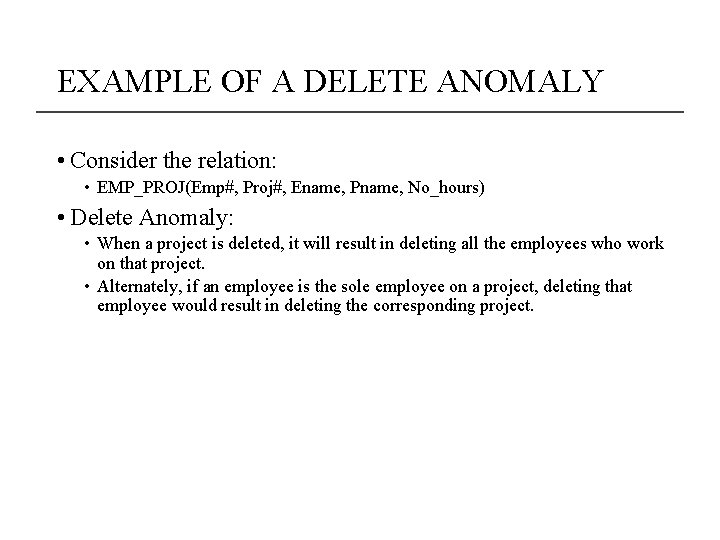 EXAMPLE OF A DELETE ANOMALY

• Consider the relation:

• EMP_PROJ(Emp#, Proj#, Ename, Pname, No_hours)

• Delete Anomaly:

• When a project is deleted, it will result in deleting all the employees who work on that project.

• Alternately, if an employee is the sole employee on a project, deleting that employee would result in deleting the corresponding project.